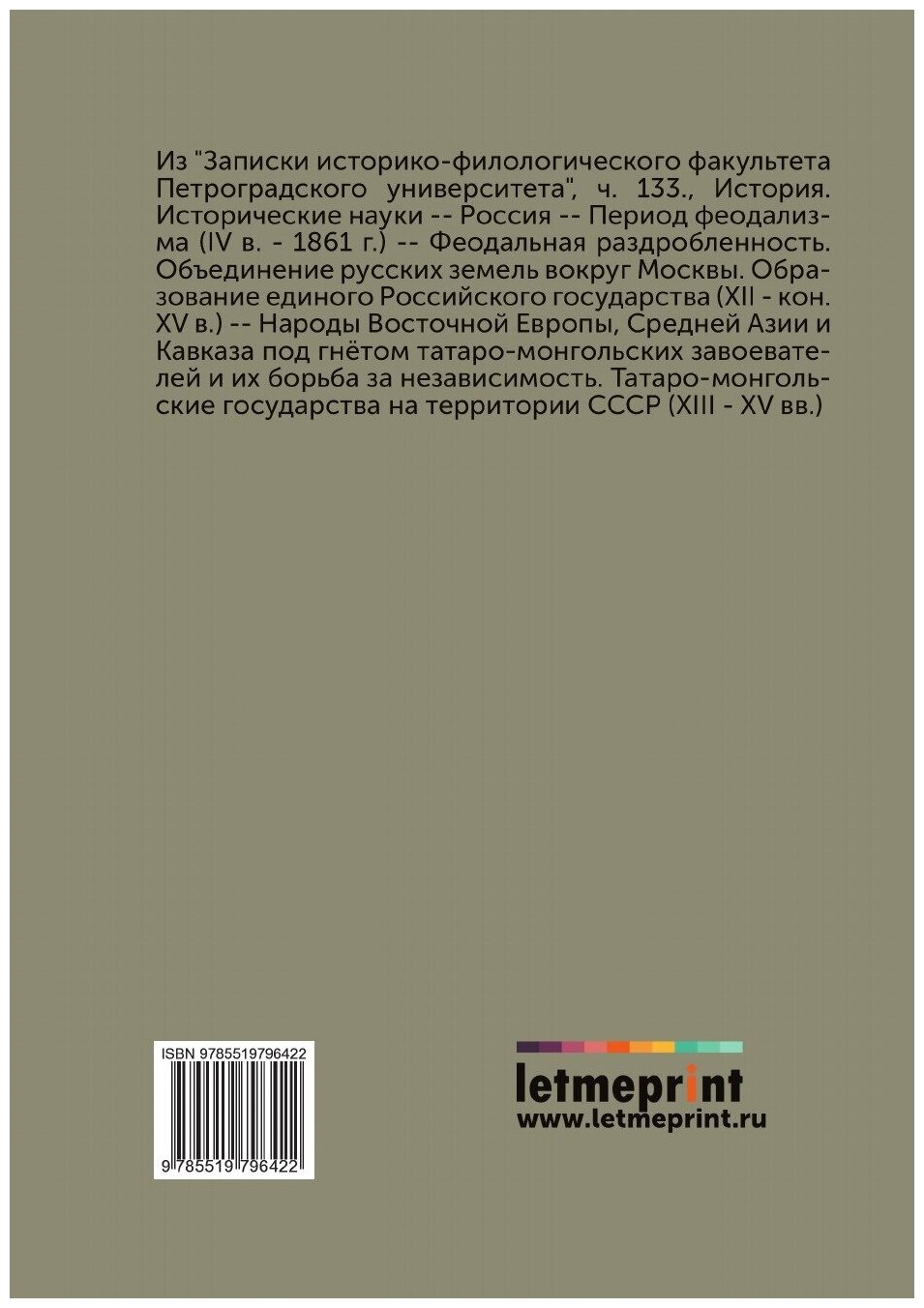 Из "Записки историко-филологического факультета Петроградского университета", ч. 133., История. Исторические науки -- Россия -- Период феодализма (IV в. - 1861 г.) -- Феодальная раздробленность. Объединение русских земель вокруг Москвы. Образование единого Российского государства (XII - кон. XV в.) -- Народы Восточной Европы, Средней Азии и Кавказа под гнётом татаро-монгольских завоевателей и их борьба за независимость. Татаро-монгольские государства на территории СССР (XIII - XV вв.)

ISBN 9785519796422

9 785519 796422

letmeprint
www.letmeprint.ru